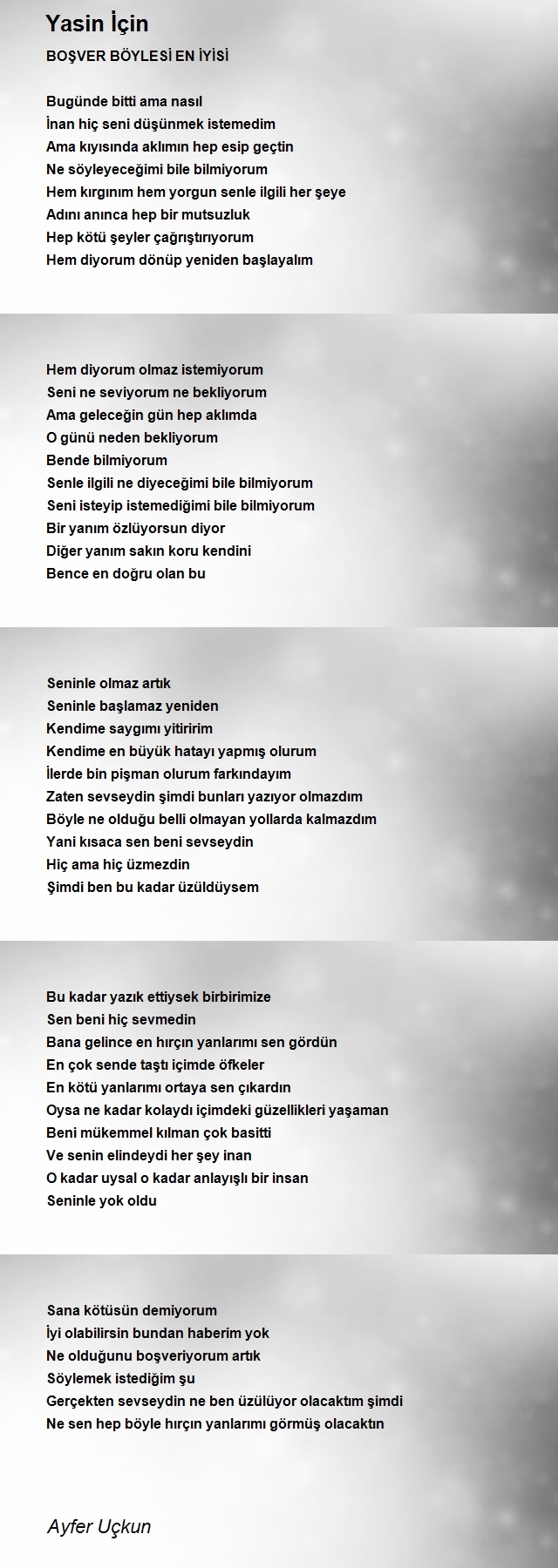 Yasin İçin

BOŞVER BÖYLESİ EN İYİSİ

Bugünde bitti ama nasıl
İnan hiç seni düşünmek istemedim
Ama kıyısında aklımın hep esip geçtin
Ne söyleyeceğimi bile bilmiyorum
Hem kırgınım hem yorgun senle ilgili her şeye
Adını anınca hep bir mutsuzluk
Hep kötü şeyler çağrıştırıyorum
Hem diyorum dönüp yeniden başlayalım

Hem diyorum olmaz istemiyorum
Seni ne seviyorum ne bekliyorum
Ama geleceğin gün hep aklımda
O günü neden bekliyorum
Bende bilmiyorum
Senle ilgili ne diyeceğimi bile bilmiyorum
Seni isteyip istemediğimi bile bilmiyorum
Bir yanım özlüyorsun diyor
Diğer yanım sakın koru kendini
Bence en doğru olan bu

Seninle olmaz artık
Seninle başlamaz yeniden
Kendime saygımı yitiririm
Kendime en büyük hatayı yapmış olurum
İlerde bin pişman olurum farkındayım
Zaten sevseydin şimdi bunları yazıyor olmazdım
Böyle ne olduğu belli olmayan yollarda kalmazdım
Yani kısaca sen beni sevseydin
Hiç ama hiç üzmezdin
Şimdi ben bu kadar üzüldüysem

Bu kadar yazık ettiysek birbirimize
Sen beni hiç sevmedin
Bana gelince en hırçın yanlarımı sen gördün
En çok sende taştı içimde öfkeler
En kötü yanlarımı ortaya sen çıkardın
Oysa ne kadar kolaydı içimdeki güzellikleri yaşaman
Beni mükemmel kılman çok basitti
Ve senin elindeydi her şey inan
O kadar uysal o kadar anlayışlı bir insan
Seninle yok oldu

Sana kötüsün demiyorum
İyi olabilirsin bundan haberim yok
Ne olduğunu boşveriyorum artık
Söylemek istediğim şu
Gerçekten sevseydin ne ben üzülüyor olacaktım şimdi
Ne sen hep böyle hırçın yanlarımı görmüş olacaktın

Ayfer Uçkun